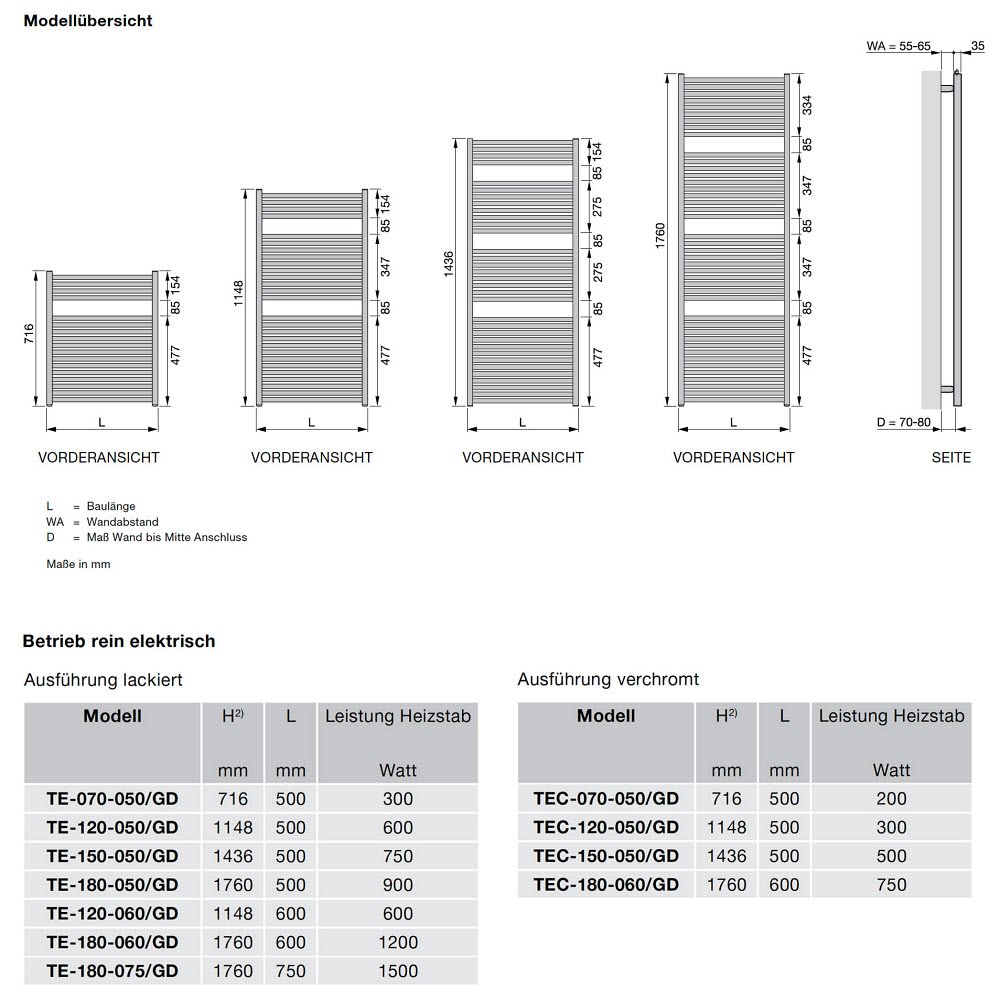 Modellübersicht

716
154
85
477
L
VORDERANSICHT

1148
154
85
347
85
477
L
VORDERANSICHT

1436
154
85
275
85
275
85
477
L
VORDERANSICHT

1760
334
85
347
85
347
85
477
L
VORDERANSICHT

WA = 55-65
35
D = 70-80
SEITE

L = Baulänge
WA = Wandabstand
D = Maß Wand bis Mitte Anschluss

Maße in mm

Betrieb rein elektrisch

Ausführung lackiert

| Modell | H$^{2)}$ mm | L mm | Leistung Heizstab Watt |
|---|---|---|---|
| TE-070-050/GD | 716 | 500 | 300 |
| TE-120-050/GD | 1148 | 500 | 600 |
| TE-150-050/GD | 1436 | 500 | 750 |
| TE-180-050/GD | 1760 | 500 | 900 |
| TE-120-060/GD | 1148 | 600 | 600 |
| TE-180-060/GD | 1760 | 600 | 1200 |
| TE-180-075/GD | 1760 | 750 | 1500 |

Ausführung verchromt

| Modell | H$^{2)}$ mm | L mm | Leistung Heizstab Watt |
|---|---|---|---|
| TEC-070-050/GD | 716 | 500 | 200 |
| TEC-120-050/GD | 1148 | 500 | 300 |
| TEC-150-050/GD | 1436 | 500 | 500 |
| TEC-180-060/GD | 1760 | 600 | 750 |